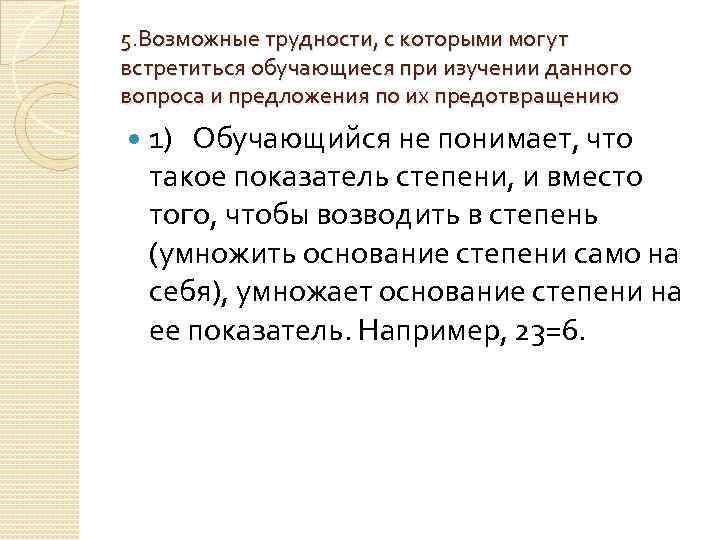 5.Возможные трудности, с которыми могут встретиться обучающиеся при изучении данного вопроса и предложения по их предотвращению

1) Обучающийся не понимает, что такое показатель степени, и вместо того, чтобы возводить в степень (умножить основание степени само на себя), умножает основание степени на ее показатель. Например, 23=6.